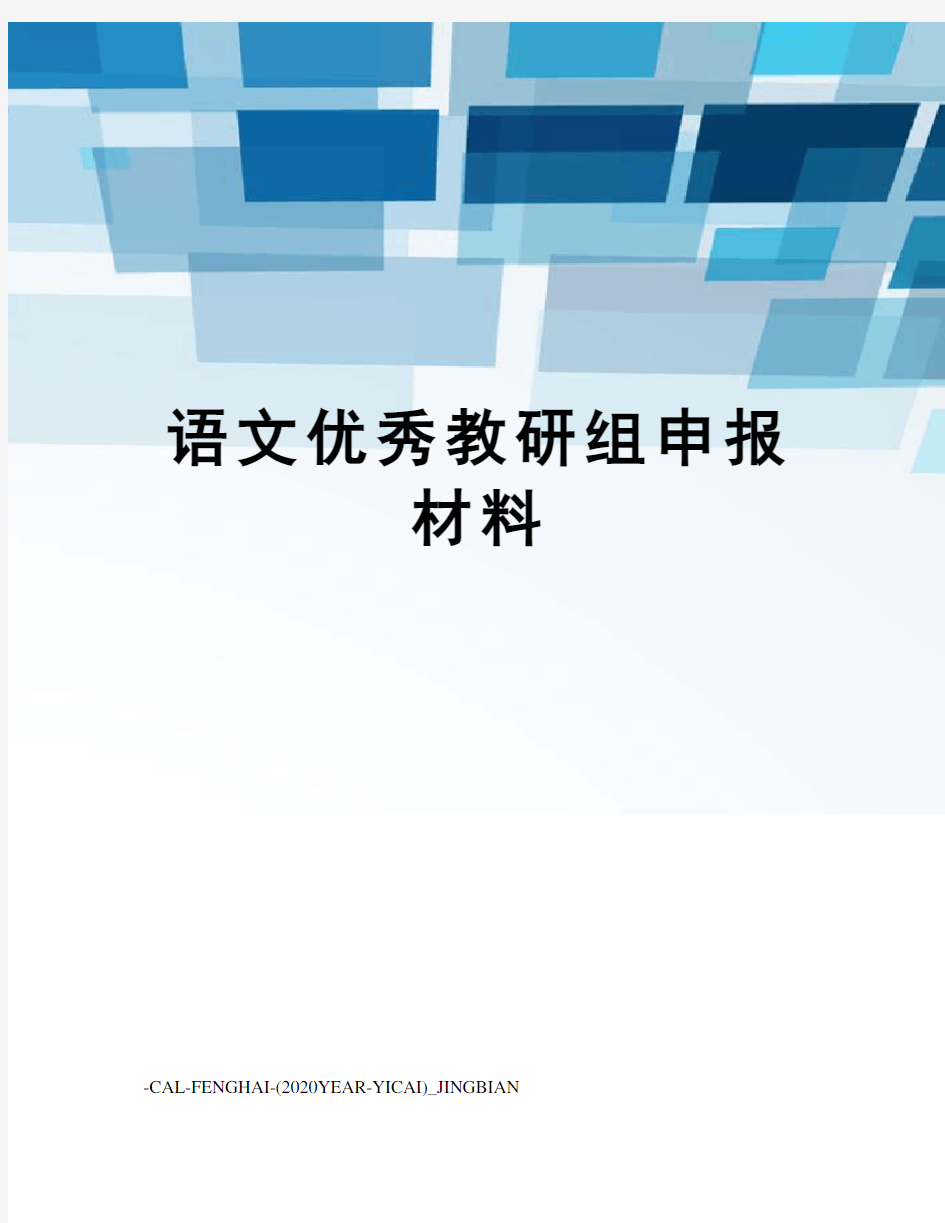 语文优秀教研组申报材料

-CAL-FENGHAI-(2020YEAR-YICAI)_JINGBIAN